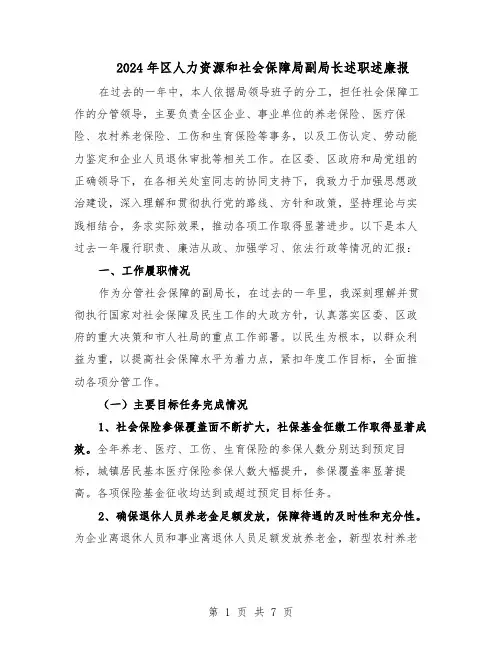 2024年区人力资源和社会保障局副局长述职述廉报

在过去的一年中，本人依据局领导班子的分工，担任社会保障工作的分管领导，主要负责全区企业、事业单位的养老保险、医疗保险、农村养老保险、工伤和生育保险等事务，以及工伤认定、劳动能力鉴定和企业人员退休审批等相关工作。在区委、区政府和局党组的正确领导下，在各相关处室同志的协同支持下，我致力于加强思想政治建设，深入理解和贯彻执行党的路线、方针和政策，坚持理论与实践相结合，务求实际效果，推动各项工作取得显著进步。以下是本人过去一年履行职责、廉洁从政、加强学习、依法行政等情况的汇报：

一、工作履职情况

作为分管社会保障的副局长，在过去的一年里，我深刻理解并贯彻执行国家对社会保障及民生工作的大政方针，认真落实区委、区政府的重大决策和市人社局的重点工作部署。以民生为根本，以群众利益为重，以提高社会保障水平为着力点，紧扣年度工作目标，全面推动各项分管工作。

（一）主要目标任务完成情况

1、社会保险参保覆盖面不断扩大，社保基金征缴工作取得显著成效。全年养老、医疗、工伤、生育保险的参保人数分别达到预定目标，城镇居民基本医疗保险参保人数大幅提升，参保覆盖率显著提高。各项保险基金征收均达到或超过预定目标任务。

2、确保退休人员养老金足额发放，保障待遇的及时性和充分性。为企业离退休人员和事业离退休人员足额发放养老金，新型农村养老

第 1 页 共 7 页